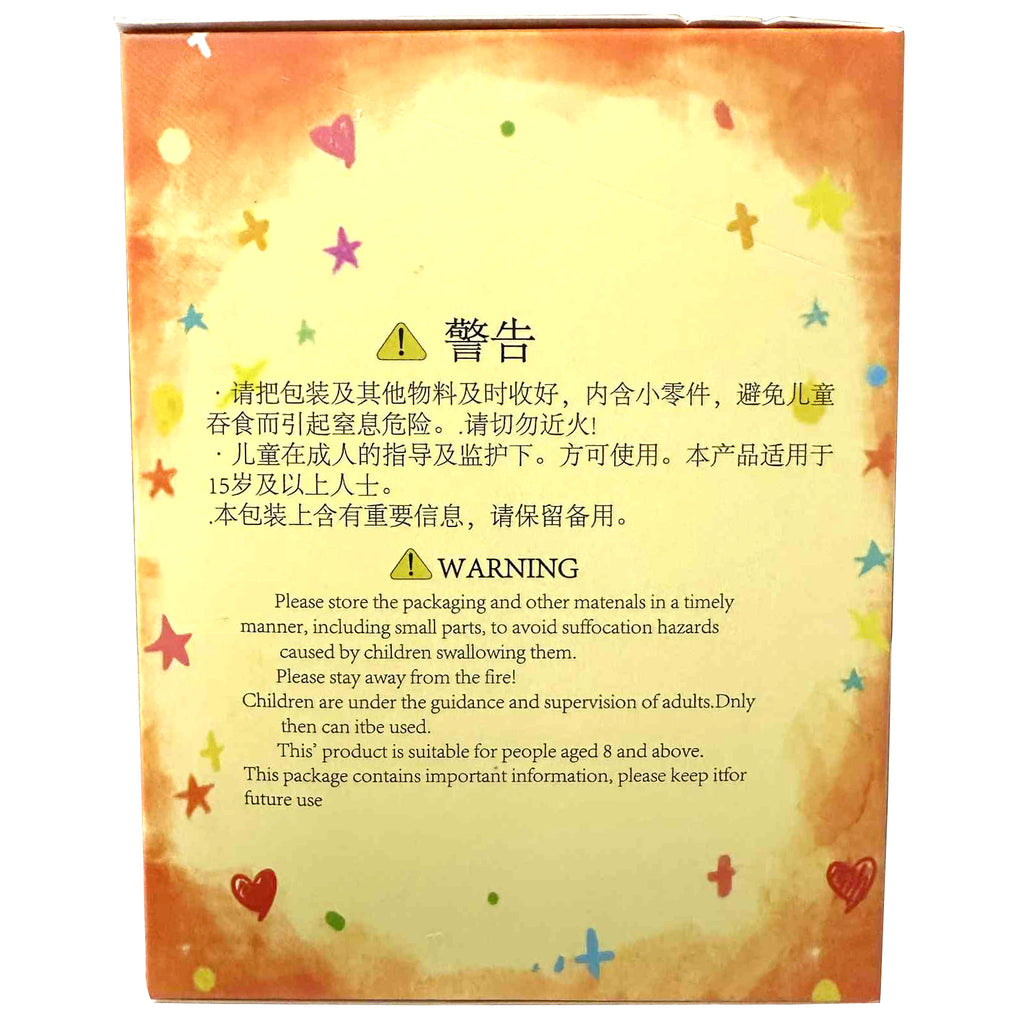 警告

· 请把包装及其他物料及时收好，内含小零件，避免儿童吞食而引起窒息危险。.请切勿近火!
· 儿童在成人的指导及监护下。方可使用。本产品适用于15岁及以上人士。
.本包装上含有重要信息，请保留备用。

WARNING

Please store the packaging and other matenals in a timely manner, including small parts, to avoid suffocation hazards caused by children swallowing them.
Please stay away from the fire!
Children are under the guidance and supervision of adults.Dnly then can itbe used.
This' product is suitable for people aged 8 and above.
This package contains important information, please keep itfor future use